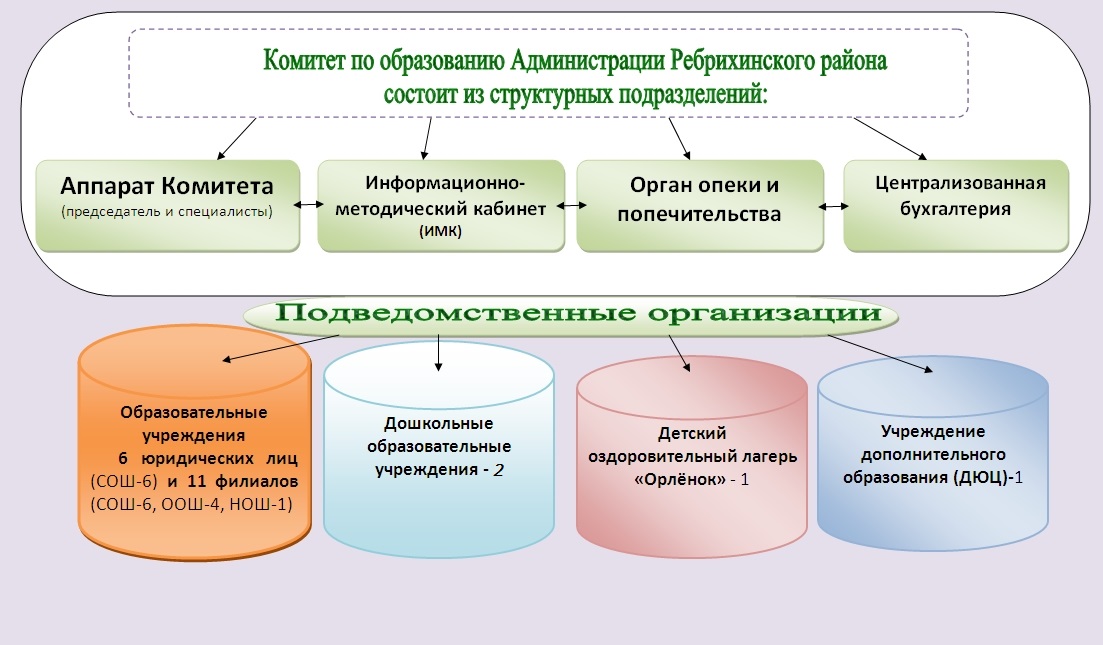 Комитет по образованию Администрации Ребрихинского района состоит из структурных подразделений:

Аппарат Комитета
(председатель и специалисты)

Информационно-методический кабинет (ИМК)

Орган опеки и попечительства

Централизованная бухгалтерия

Подведомственные организации

Образовательные учреждения 6 юридических лиц (СОШ-6) и 11 филиалов (СОШ-6, ООШ-4, НОШ-1)

Дошкольные образовательные учреждения - 2

Детский оздоровительный лагерь «Орлёнок» - 1

Учреждение дополнительного образования (ДЮЦ)-1